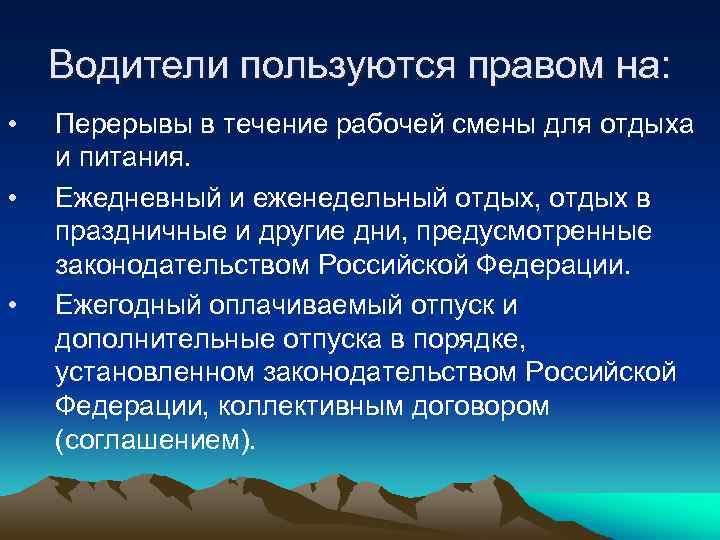 Водители пользуются правом на:

• Перерывы в течение рабочей смены для отдыха и питания.

• Ежедневный и еженедельный отдых, отдых в праздничные и другие дни, предусмотренные законодательством Российской Федерации.

• Ежегодный оплачиваемый отпуск и дополнительные отпуска в порядке, установленном законодательством Российской Федерации, коллективным договором (соглашением).